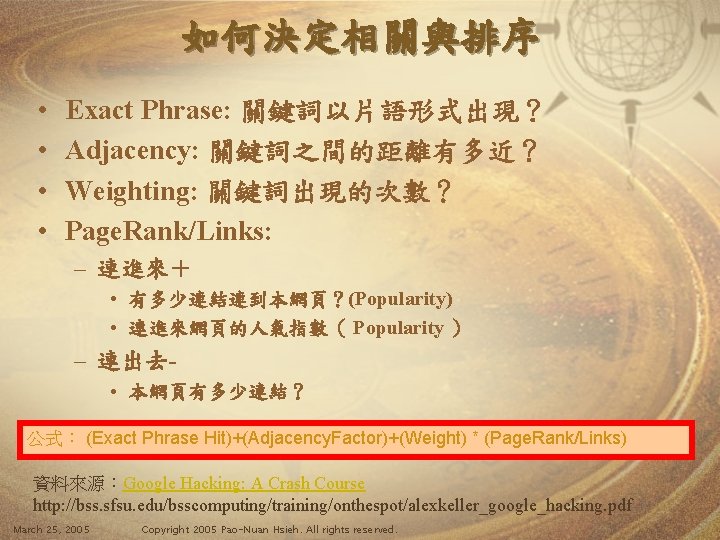 如何決定相關與排序

• Exact Phrase: 關鍵詞以片語形式出現？
• Adjacency: 關鍵詞之間的距離有多近？
• Weighting: 關鍵詞出現的次數？
• PageRank/Links:
 – 連進來＋
  • 有多少連結連到本網頁？(Popularity)
  • 連進來網頁的人氣指數（ Popularity ）
 – 連出去-
  • 本網頁有多少連結？

公式： (Exact Phrase Hit)+(AdjacencyFactor)+(Weight) * (PageRank/Links)

資料來源：Google Hacking: A Crash Course
http://bss.sfsu.edu/bsscomputing/training/onthespot/alexkeller_google_hacking.pdf

March 25, 2005 Copyright 2005 Pao-Nuan Hsieh. All rights reserved.